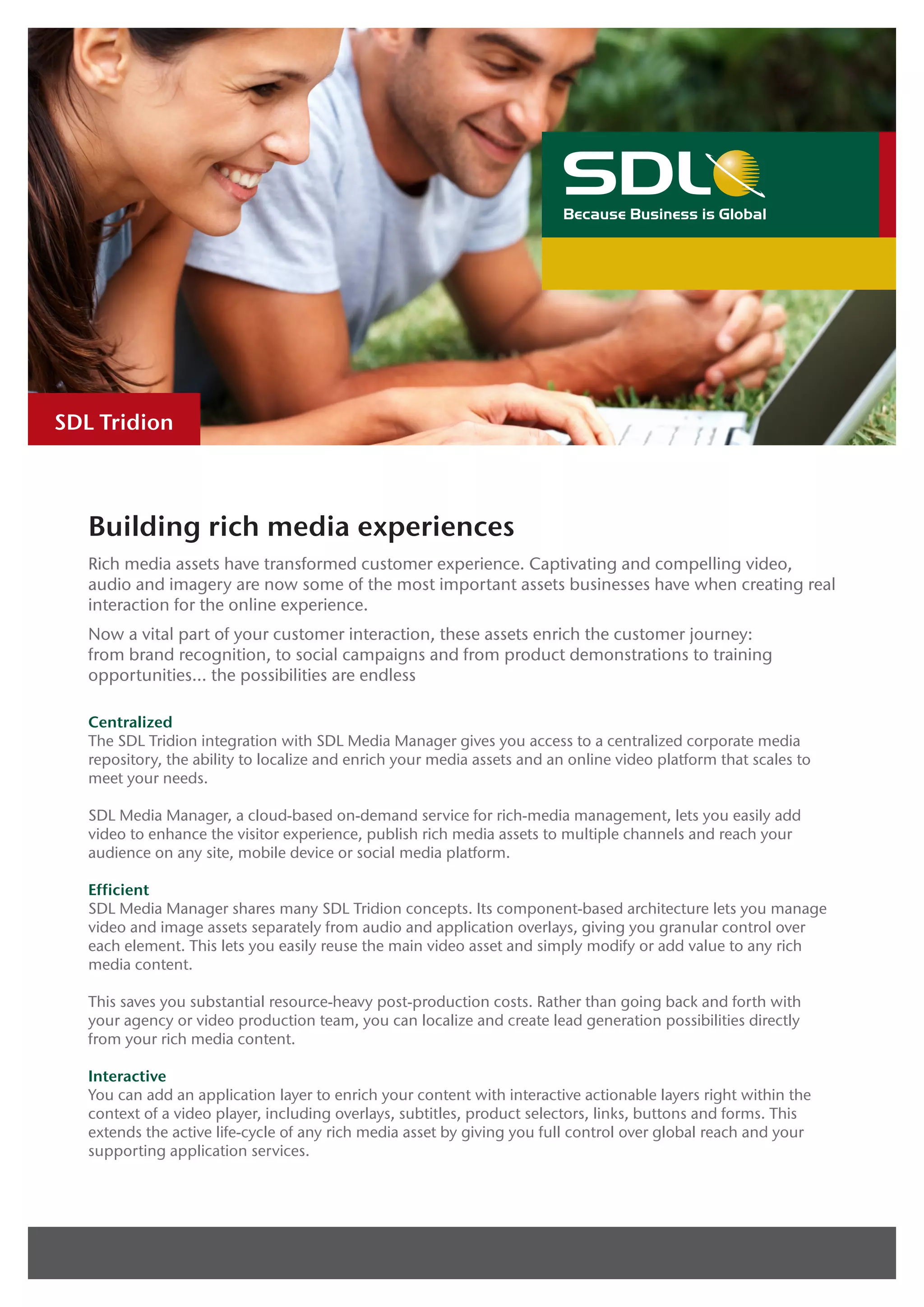 SDL
Because Business is Global

SDL Tridion

Building rich media experiences

Rich media assets have transformed customer experience. Captivating and compelling video, audio and imagery are now some of the most important assets businesses have when creating real interaction for the online experience.

Now a vital part of your customer interaction, these assets enrich the customer journey: from brand recognition, to social campaigns and from product demonstrations to training opportunities... the possibilities are endless

Centralized
The SDL Tridion integration with SDL Media Manager gives you access to a centralized corporate media repository, the ability to localize and enrich your media assets and an online video platform that scales to meet your needs.

SDL Media Manager, a cloud-based on-demand service for rich-media management, lets you easily add video to enhance the visitor experience, publish rich media assets to multiple channels and reach your audience on any site, mobile device or social media platform.

Efficient
SDL Media Manager shares many SDL Tridion concepts. Its component-based architecture lets you manage video and image assets separately from audio and application overlays, giving you granular control over each element. This lets you easily reuse the main video asset and simply modify or add value to any rich media content.

This saves you substantial resource-heavy post-production costs. Rather than going back and forth with your agency or video production team, you can localize and create lead generation possibilities directly from your rich media content.

Interactive
You can add an application layer to enrich your content with interactive actionable layers right within the context of a video player, including overlays, subtitles, product selectors, links, buttons and forms. This extends the active life-cycle of any rich media asset by giving you full control over global reach and your supporting application services.